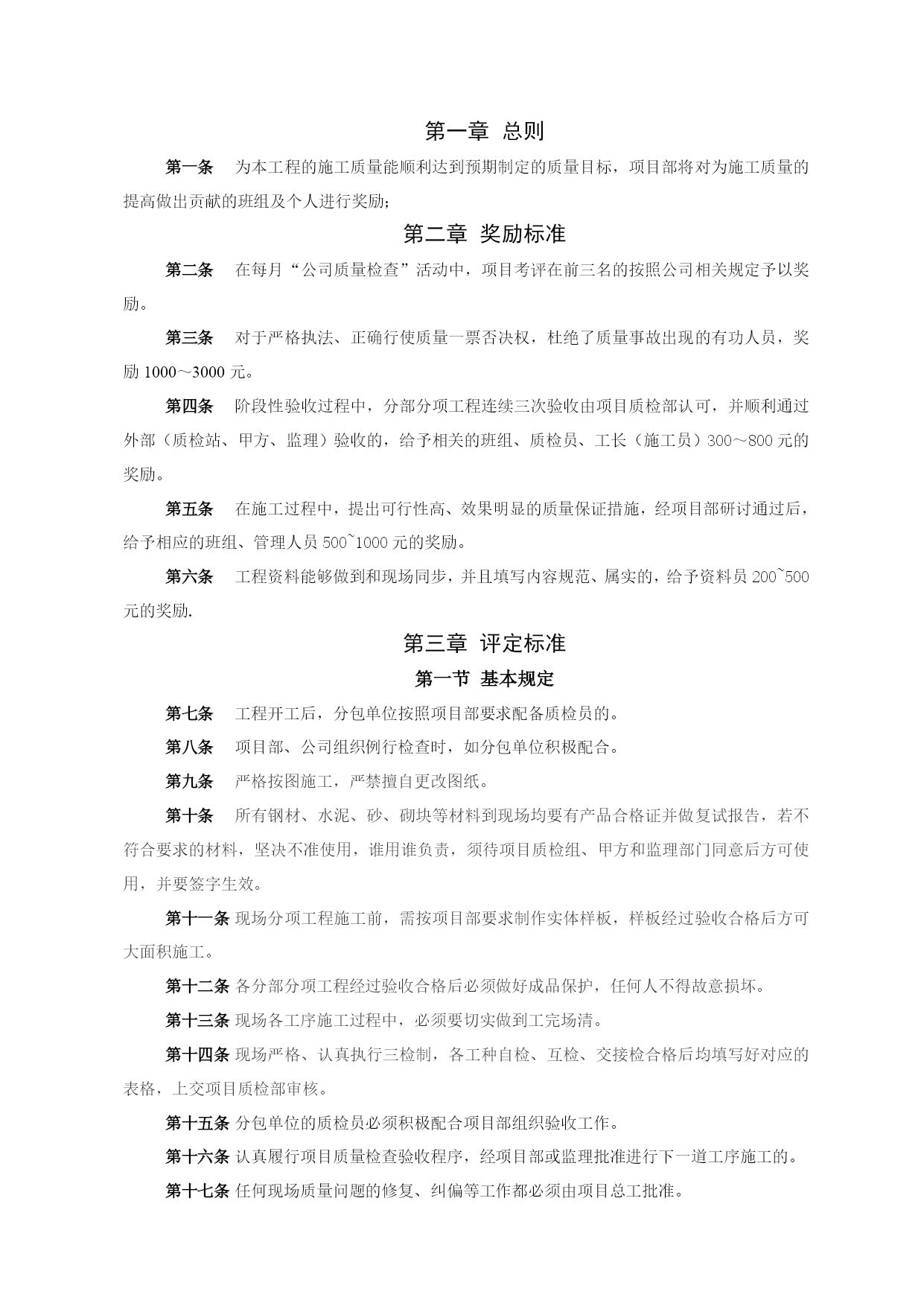 第一章 总则

第一条 为本工程的施工质量能顺利达到预期制定的质量目标，项目部将对为施工质量的提高做出贡献的班组及个人进行奖励；

第二章 奖励标准

第二条 在每月“公司质量检查”活动中，项目考评在前三名的按照公司相关规定予以奖励。

第三条 对于严格执法、正确行使质量一票否决权，杜绝了质量事故出现的有功人员，奖励 1000～3000 元。

第四条 阶段性验收过程中，分部分项工程连续三次验收由项目质检部认可，并顺利通过外部（质检站、甲方、监理）验收的，给予相关的班组、质检员、工长（施工员）300～800 元的奖励。

第五条 在施工过程中，提出可行性高、效果明显的质量保证措施，经项目部研讨通过后，给予相应的班组、管理人员 500~1000 元的奖励。

第六条 工程资料能够做到和现场同步，并且填写内容规范、属实的，给予资料员 200~500 元的奖励.

第三章 评定标准

第一节 基本规定

第七条 工程开工后，分包单位按照项目部要求配备质检员的。

第八条 项目部、公司组织例行检查时，如分包单位积极配合。

第九条 严格按图施工，严禁擅自更改图纸。

第十条 所有钢材、水泥、砂、砌块等材料到现场均要有产品合格证并做复试报告，若不符合要求的材料，坚决不准使用，谁用谁负责，须待项目质检组、甲方和监理部门同意后方可使用，并要签字生效。

第十一条 现场分项工程施工前，需按项目部要求制作实体样板，样板经过验收合格后方可大面积施工。

第十二条 各分部分项工程经过验收合格后必须做好成品保护，任何人不得故意损坏。

第十三条 现场各工序施工过程中，必须要切实做到工完场清。

第十四条 现场严格、认真执行三检制，各工种自检、互检、交接检合格后均填写好对应的表格，上交项目质检部审核。

第十五条 分包单位的质检员必须积极配合项目部组织验收工作。

第十六条 认真履行项目质量检查验收程序，经项目部或监理批准进行下一道工序施工的。

第十七条 任何现场质量问题的修复、纠偏等工作都必须由项目总工批准。